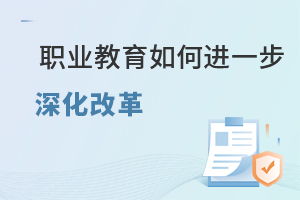 职业教育如何进一步

深化改革